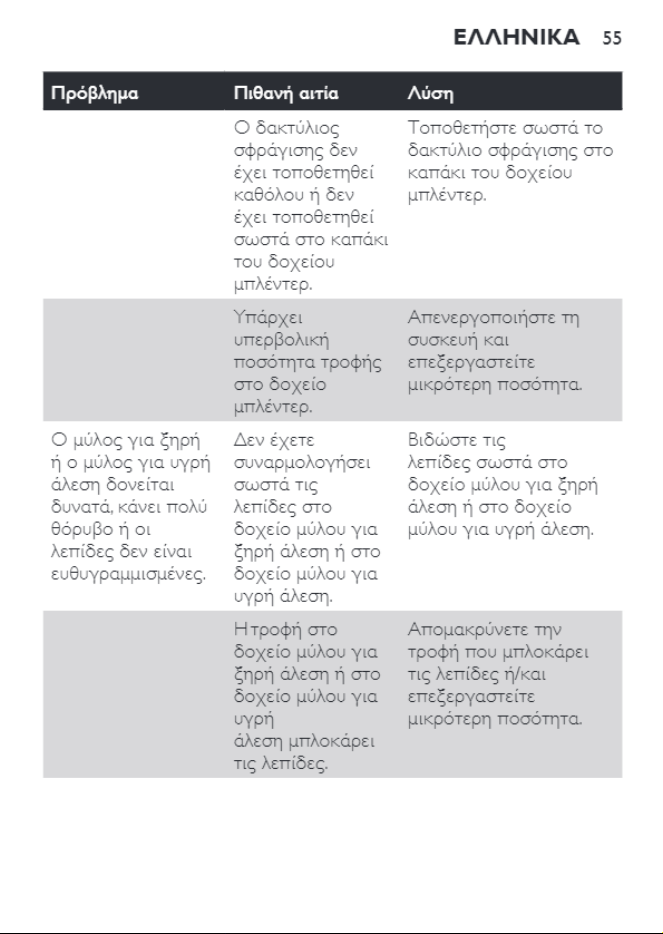 ΕΛΛΗΝΙΚΑ 55

| Πρόβλημα | Πιθανή αιτία | Λύση |
|---|---|---|
| | Ο δακτύλιος σφράγισης δεν έχει τοποθετηθεί καθόλου ή δεν έχει τοποθετηθεί σωστά στο καπάκι του δοχείου μπλέντερ. | Τοποθετήστε σωστά το δακτύλιο σφράγισης στο καπάκι του δοχείου μπλέντερ. |
| | Υπάρχει υπερβολική ποσότητα τροφής στο δοχείο μπλέντερ. | Απενεργοποιήστε τη συσκευή και επεξεργαστείτε μικρότερη ποσότητα. |
| Ο μύλος για ξηρή ή ο μύλος για υγρή άλεση δονείται δυνατά, κάνει πολύ θόρυβο ή οι λεπίδες δεν είναι ευθυγραμμισμένες. | Δεν έχετε συναρμολογήσει σωστά τις λεπίδες στο δοχείο μύλου για ξηρή άλεση ή στο δοχείο μύλου για υγρή άλεση. | Βιδώστε τις λεπίδες σωστά στο δοχείο μύλου για ξηρή άλεση ή στο δοχείο μύλου για υγρή άλεση. |
| | Η τροφή στο δοχείο μύλου για ξηρή άλεση ή στο δοχείο μύλου για υγρή άλεση μπλοκάρει τις λεπίδες. | Απομακρύνετε την τροφή που μπλοκάρει τις λεπίδες ή/και επεξεργαστείτε μικρότερη ποσότητα. |